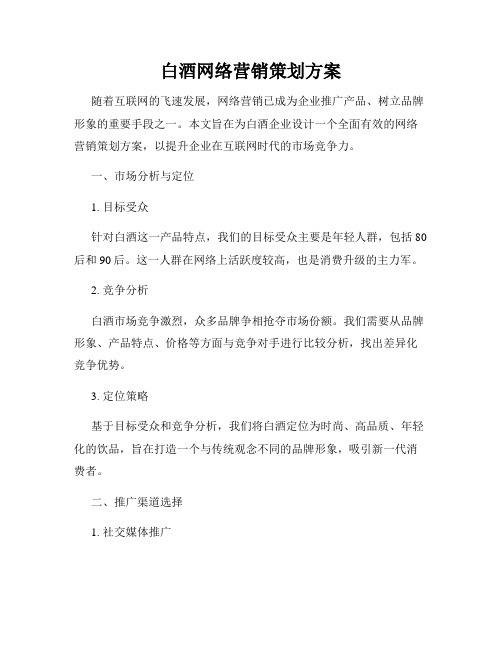 白酒网络营销策划方案

随着互联网的飞速发展，网络营销已成为企业推广产品、树立品牌形象的重要手段之一。本文旨在为白酒企业设计一个全面有效的网络营销策划方案，以提升企业在互联网时代的市场竞争力。

一、市场分析与定位

1. 目标受众

针对白酒这一产品特点，我们的目标受众主要是年轻人群，包括80后和90后。这一人群在网络上活跃度较高，也是消费升级的主力军。

2. 竞争分析

白酒市场竞争激烈，众多品牌争相抢夺市场份额。我们需要从品牌形象、产品特点、价格等方面与竞争对手进行比较分析，找出差异化竞争优势。

3. 定位策略

基于目标受众和竞争分析，我们将白酒定位为时尚、高品质、年轻化的饮品，旨在打造一个与传统观念不同的品牌形象，吸引新一代消费者。

二、推广渠道选择

1. 社交媒体推广